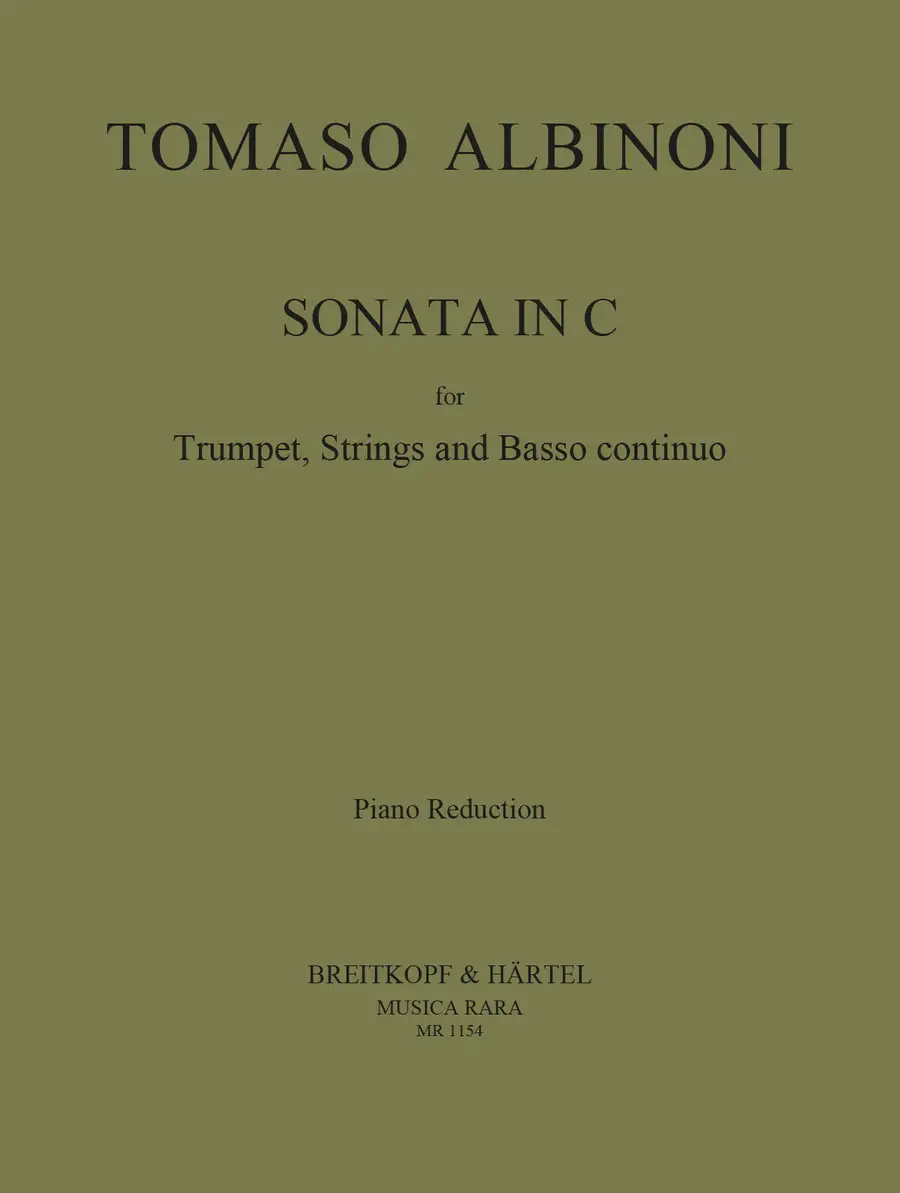 TOMASO ALBINONI

SONATA IN C

for

Trumpet, Strings and Basso continuo

Piano Reduction

BREITKOPF & HÄRTEL
MUSICA RARA
MR 1154